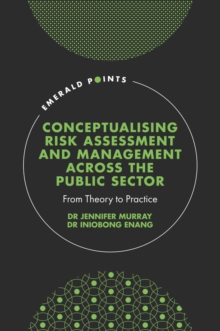 EMERALD POINTS

CONCEPTUALISING RISK ASSESSMENT AND MANAGEMENT ACROSS THE PUBLIC SECTOR

From Theory to Practice

DR JENNIFER MURRAY
DR INIOBONG ENANG